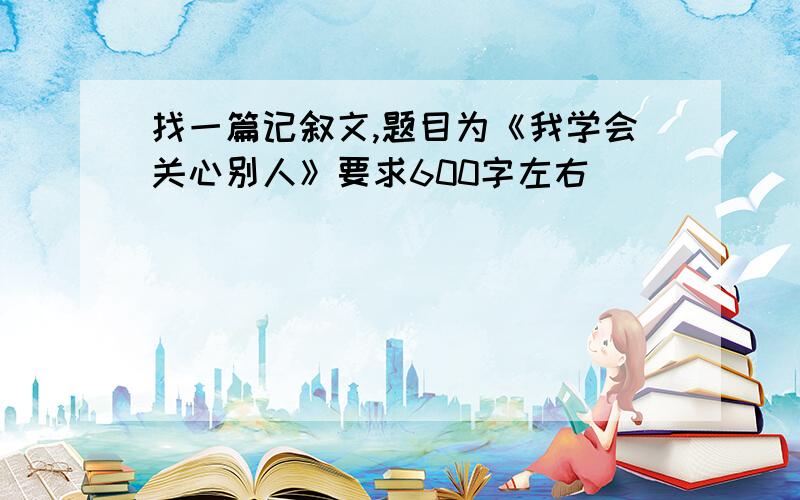 找一篇记叙文,题目为《我学会关心别人》要求600字左右